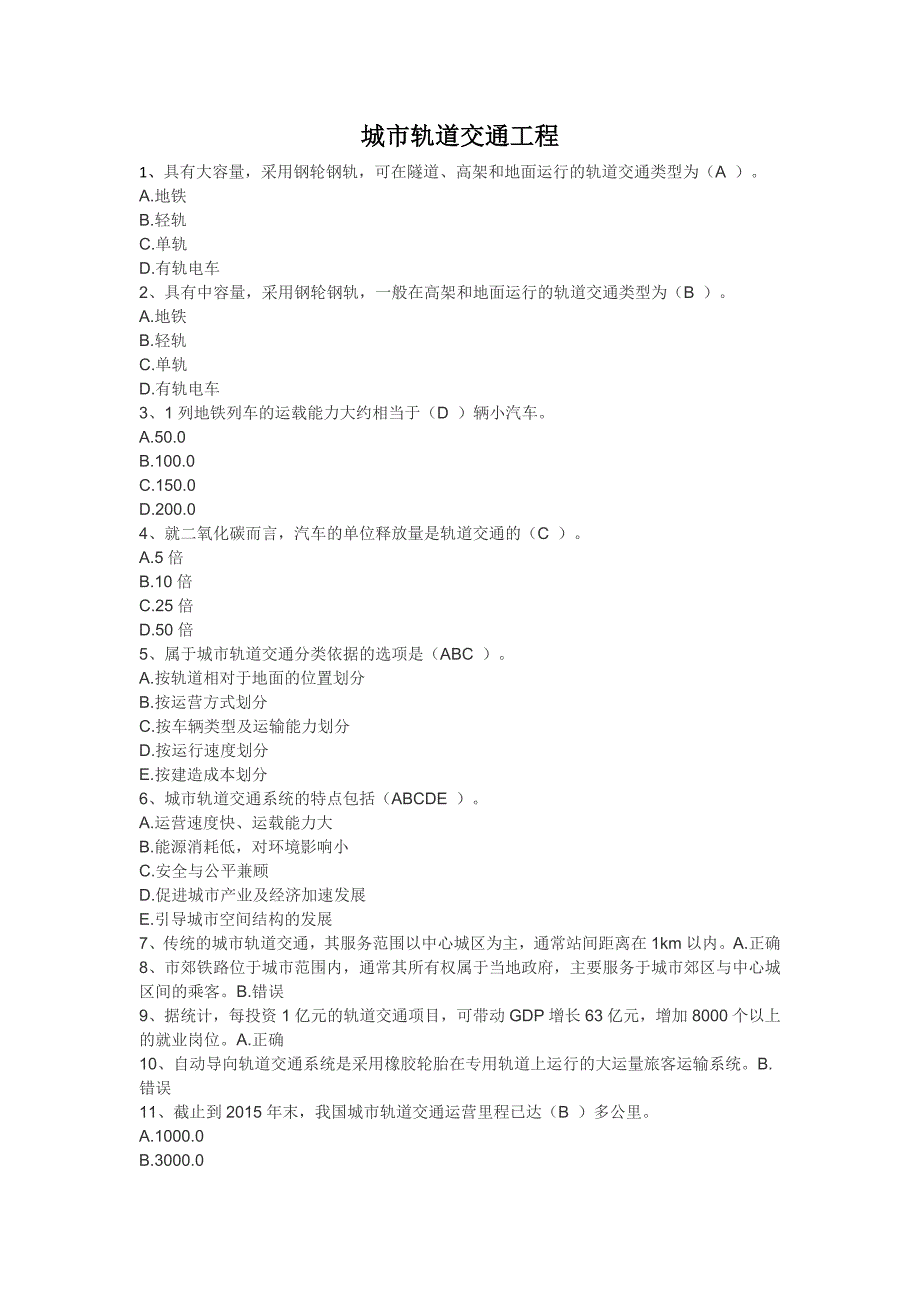 城市轨道交通工程

1、具有大容量，采用钢轮钢轨，可在隧道、高架和地面运行的轨道交通类型为（A ）。
A.地铁
B.轻轨
C.单轨
D.有轨电车
2、具有中容量，采用钢轮钢轨，一般在高架和地面运行的轨道交通类型为（B ）。
A.地铁
B.轻轨
C.单轨
D.有轨电车
3、1 列地铁列车的运载能力大约相当于（D ）辆小汽车。
A.50.0
B.100.0
C.150.0
D.200.0
4、就二氧化碳而言，汽车的单位释放量是轨道交通的（C ）。
A.5 倍
B.10 倍
C.25 倍
D.50 倍
5、属于城市轨道交通分类依据的选项是（ABC ）。
A.按轨道相对于地面的位置划分
B.按运营方式划分
C.按车辆类型及运输能力划分
D.按运行速度划分
E.按建造成本划分
6、城市轨道交通系统的特点包括（ABCDE ）。
A.运营速度快、运载能力大
B.能源消耗低，对环境影响小
C.安全与公平兼顾
D.促进城市产业及经济加速发展
E.引导城市空间结构的发展
7、传统的城市轨道交通，其服务范围以中心城区为主，通常站间距离在 1km 以内。A.正确
8、市郊铁路位于城市范围内，通常其所有权属于当地政府，主要服务于城市郊区与中心城区间的乘客。B.错误
9、据统计，每投资 1 亿元的轨道交通项目，可带动 GDP 增长 63 亿元，增加 8000 个以上的就业岗位。A.正确
10、自动导向轨道交通系统是采用橡胶轮胎在专用轨道上运行的大运量旅客运输系统。B.错误
11、截止到 2015 年末，我国城市轨道交通运营里程已达（B ）多公里。
A.1000.0
B.3000.0